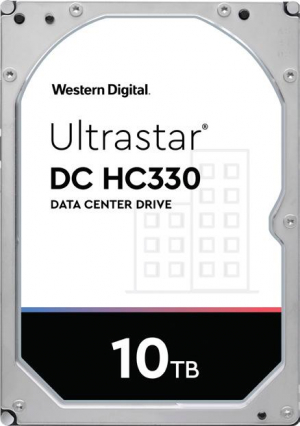 Western Digital.

Ultrastar®

DC HC330

DATA CENTER DRIVE

10TB